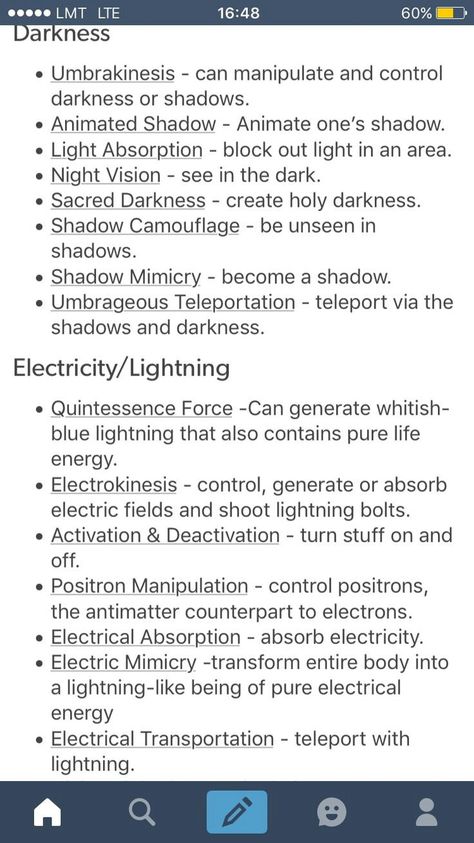 ●●●●● LMT LTE 16:48 60%

Darkness

- Umbrakinesis - can manipulate and control darkness or shadows.
- Animated Shadow - Animate one's shadow.
- Light Absorption - block out light in an area.
- Night Vision - see in the dark.
- Sacred Darkness - create holy darkness.
- Shadow Camouflage - be unseen in shadows.
- Shadow Mimicry - become a shadow.
- Umbrageous Teleportation - teleport via the shadows and darkness.

Electricity/Lightning

- Quintessence Force -Can generate whitish-blue lightning that also contains pure life energy.
- Electrokinesis - control, generate or absorb electric fields and shoot lightning bolts.
- Activation & Deactivation - turn stuff on and off.
- Positron Manipulation - control positrons, the antimatter counterpart to electrons.
- Electrical Absorption - absorb electricity.
- Electric Mimicry -transform entire body into a lightning-like being of pure electrical energy
- Electrical Transportation - teleport with lightning.